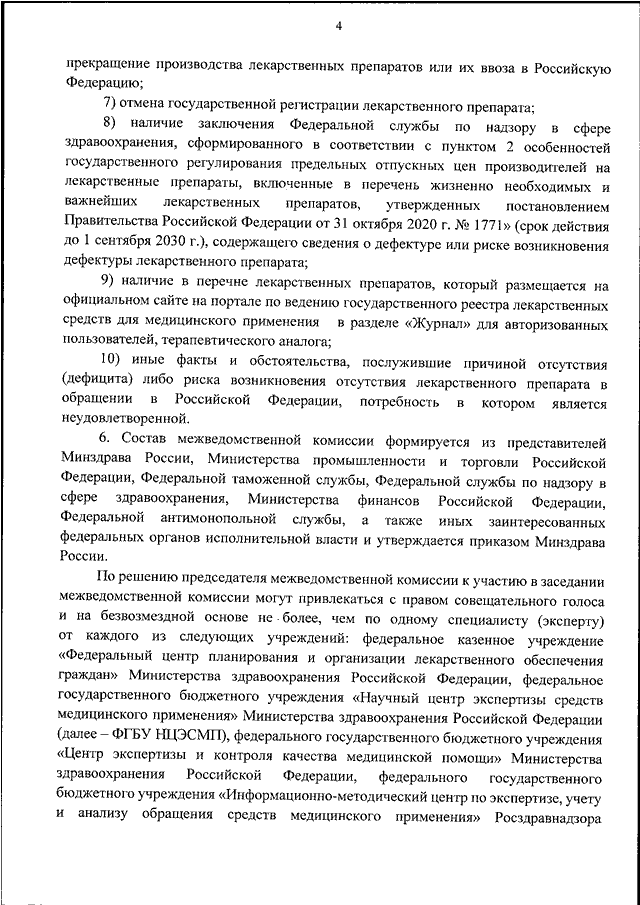 4

прекращение производства лекарственных препаратов или их ввоза в Российскую Федерацию;

7) отмена государственной регистрации лекарственного препарата;

8) наличие заключения Федеральной службы по надзору в сфере здравоохранения, сформированного в соответствии с пунктом 2 особенностей государственного регулирования предельных отпускных цен производителей на лекарственные препараты, включенные в перечень жизненно необходимых и важнейших лекарственных препаратов, утвержденных постановлением Правительства Российской Федерации от 31 октября 2020 г. № 1771» (срок действия до 1 сентября 2030 г.), содержащего сведения о дефектуре или риске возникновения дефектуры лекарственного препарата;

9) наличие в перечне лекарственных препаратов, который размещается на официальном сайте на портале по ведению государственного реестра лекарственных средств для медицинского применения в разделе «Журнал» для авторизованных пользователей, терапевтического аналога;

10) иные факты и обстоятельства, послужившие причиной отсутствия (дефицита) либо риска возникновения отсутствия лекарственного препарата в обращении в Российской Федерации, потребность в котором является неудовлетворенной.

6. Состав межведомственной комиссии формируется из представителей Минздрава России, Министерства промышленности и торговли Российской Федерации, Федеральной таможенной службы, Федеральной службы по надзору в сфере здравоохранения, Министерства финансов Российской Федерации, Федеральной антимонопольной службы, а также иных заинтересованных федеральных органов исполнительной власти и утверждается приказом Минздрава России.

По решению председателя межведомственной комиссии к участию в заседании межведомственной комиссии могут привлекаться с правом совещательного голоса и на безвозмездной основе не более, чем по одному специалисту (эксперту) от каждого из следующих учреждений: федеральное казенное учреждение «Федеральный центр планирования и организации лекарственного обеспечения граждан» Министерства здравоохранения Российской Федерации, федеральное государственного бюджетного учреждения «Научный центр экспертизы средств медицинского применения» Министерства здравоохранения Российской Федерации (далее – ФГБУ НЦЭСМП), федерального государственного бюджетного учреждения «Центр экспертизы и контроля качества медицинской помощи» Министерства здравоохранения Российской Федерации, федерального государственного бюджетного учреждения «Информационно-методический центр по экспертизе, учету и анализу обращения средств медицинского применения» Росздравнадзора